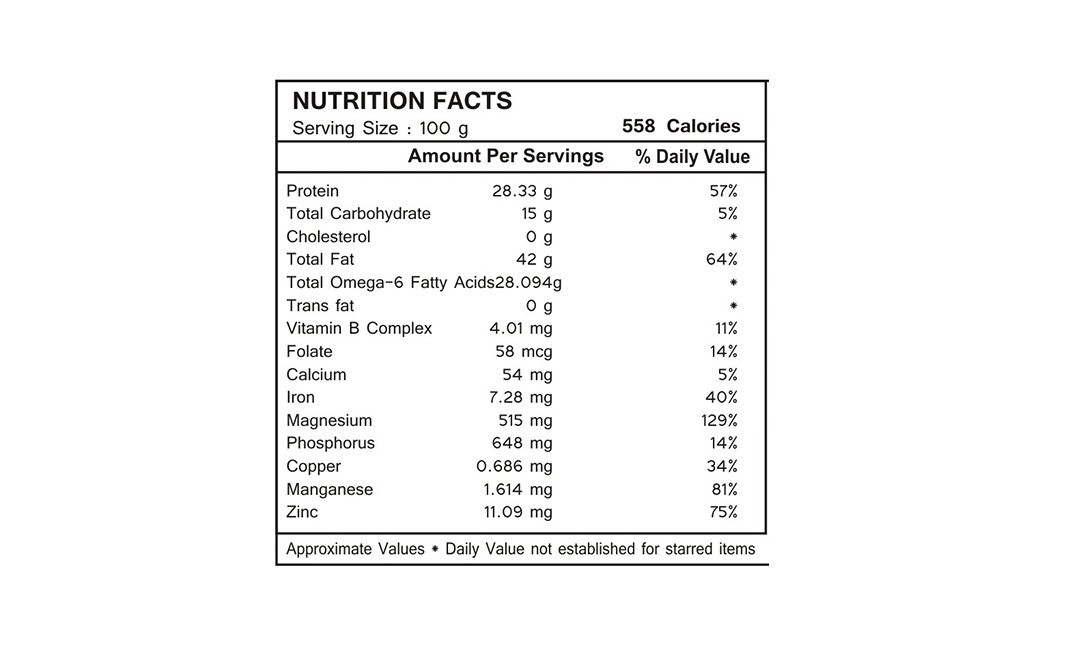 NUTRITION FACTS
Serving Size : 100 g 558 Calories

| | Amount Per Servings | % Daily Value |
|---|---|---|
| Protein | 28.33 g | 57% |
| Total Carbohydrate | 15 g | 5% |
| Cholesterol | 0 g | * |
| Total Fat | 42 g | 64% |
| Total Omega-6 Fatty Acids | 28.094g | * |
| Trans fat | 0 g | * |
| Vitamin B Complex | 4.01 mg | 11% |
| Folate | 58 mcg | 14% |
| Calcium | 54 mg | 5% |
| Iron | 7.28 mg | 40% |
| Magnesium | 515 mg | 129% |
| Phosphorus | 648 mg | 14% |
| Copper | 0.686 mg | 34% |
| Manganese | 1.614 mg | 81% |
| Zinc | 11.09 mg | 75% |

Approximate Values * Daily Value not established for starred items